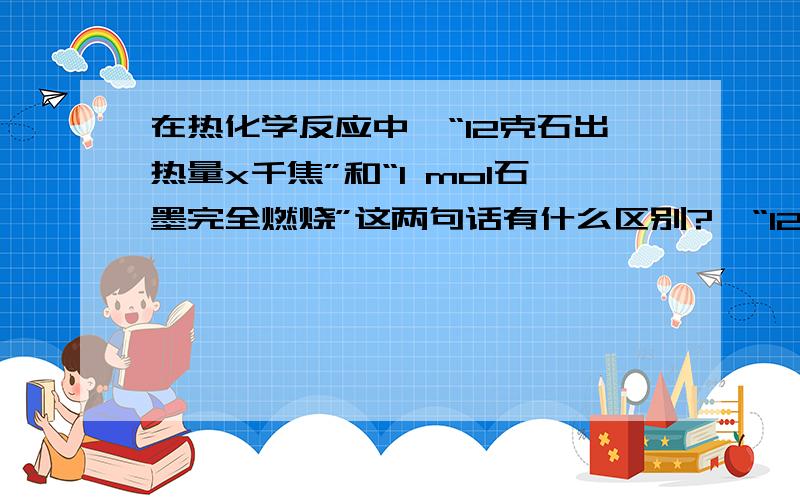 在热化学反应中,“12克石出热量x千焦”和“1 mol石墨完全燃烧”这两句话有什么区别?,“12